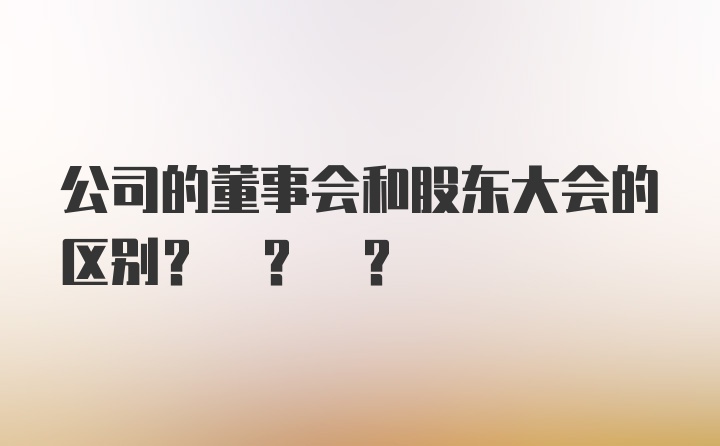 公司的董事会和股东大会的区别？　？　？